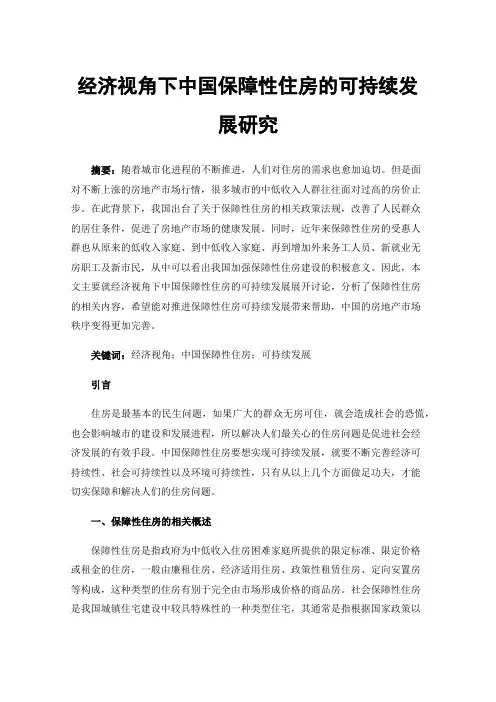 经济视角下中国保障性住房的可持续发展研究

摘要：随着城市化进程的不断推进，人们对住房的需求也愈加迫切。但是面对不断上涨的房地产市场行情，很多城市的中低收入人群往往面对过高的房价止步。在此背景下，我国出台了关于保障性住房的相关政策法规，改善了人民群众的居住条件，促进了房地产市场的健康发展。同时，近年来保障性住房的受惠人群也从原来的低收入家庭、到中低收入家庭、再到增加外来务工人员、新就业无房职工及新市民，从中可以看出我国加强保障性住房建设的积极意义。因此，本文主要就经济视角下中国保障性住房的可持续发展展开讨论，分析了保障性住房的相关内容，希望能对推进保障性住房可持续发展带来帮助，中国的房地产市场秩序变得更加完善。

关键词：经济视角；中国保障性住房；可持续发展

引言

住房是最基本的民生问题，如果广大的群众无房可住，就会造成社会的恐慌，也会影响城市的建设和发展进程，所以解决人们最关心的住房问题是促进社会经济发展的有效手段。中国保障性住房要想实现可持续发展，就要不断完善经济可持续性、社会可持续性以及环境可持续性，只有从以上几个方面做足功夫，才能切实保障和解决人们的住房问题。

一、保障性住房的相关概述

保障性住房是指政府为中低收入住房困难家庭所提供的限定标准、限定价格或租金的住房，一般由廉租住房、经济适用住房、政策性租赁住房、定向安置房等构成，这种类型的住房有别于完全由市场形成价格的商品房。社会保障性住房是我国城镇住宅建设中较具特殊性的一种类型住宅，其通常是指根据国家政策以